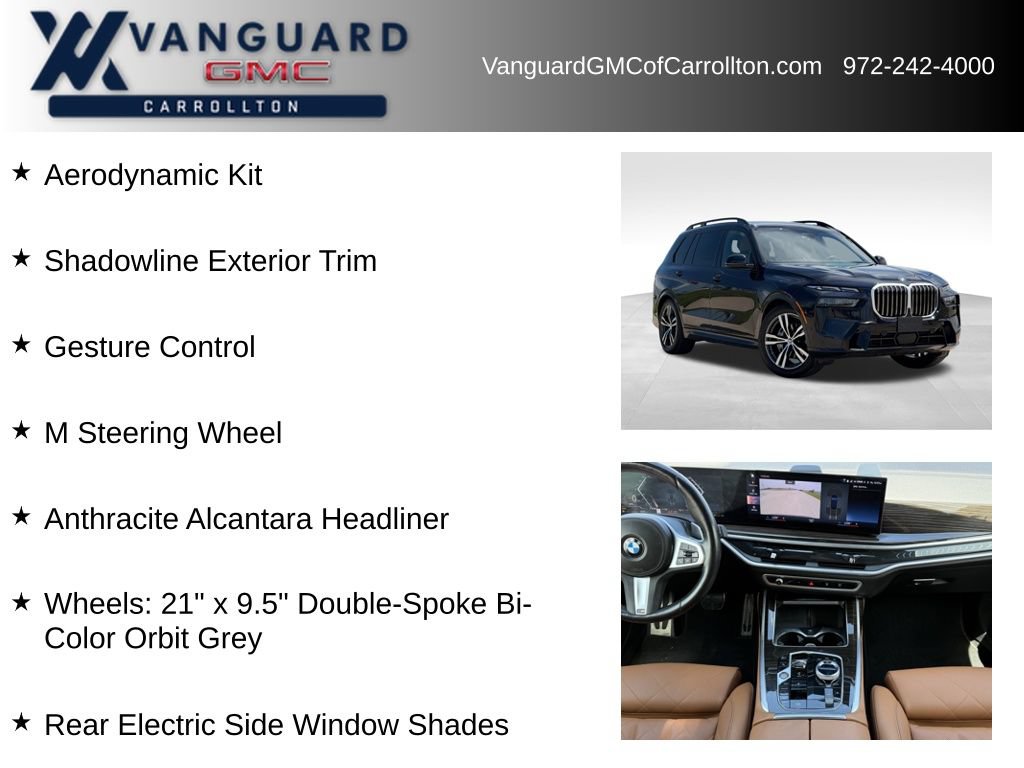 VANGUARD
GMC
CARROLLTON

VanguardGMCofCarrollton.com 972-242-4000

★ Aerodynamic Kit

★ Shadowline Exterior Trim

★ Gesture Control

★ M Steering Wheel

★ Anthracite Alcantara Headliner

★ Wheels: 21" x 9.5" Double-Spoke Bi-Color Orbit Grey

★ Rear Electric Side Window Shades